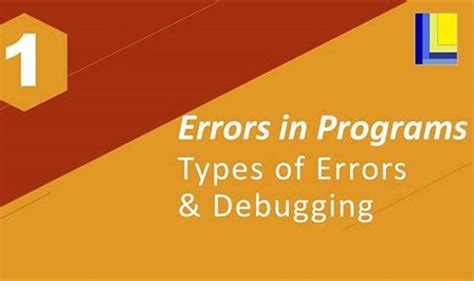 1

Errors in Programs
Types of Errors
& Debugging